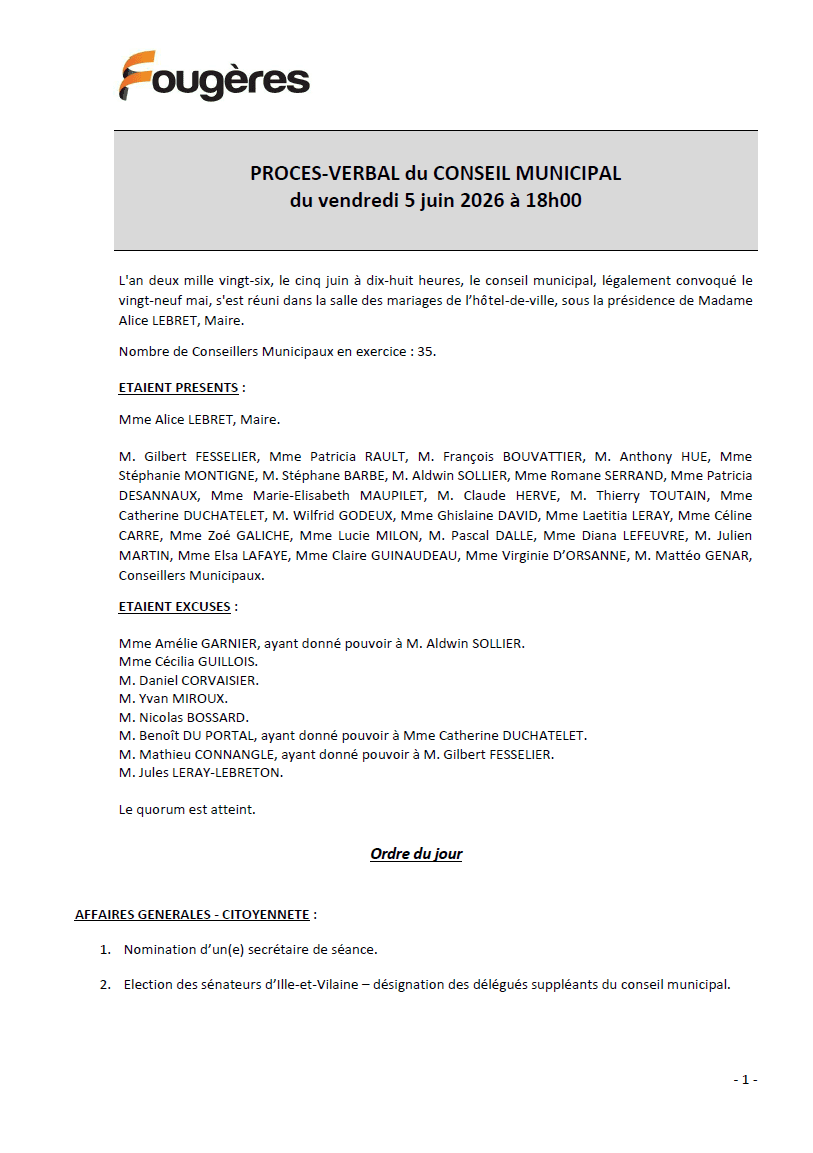 Fougères

PROCES-VERBAL du CONSEIL MUNICIPAL
du vendredi 5 juin 2026 à 18h00

L'an deux mille vingt-six, le cinq juin à dix-huit heures, le conseil municipal, légalement convoqué le vingt-neuf mai, s'est réuni dans la salle des mariages de l'hôtel-de-ville, sous la présidence de Madame Alice LEBRET, Maire.

Nombre de Conseillers Municipaux en exercice : 35.

ETAIENT PRESENTS :

Mme Alice LEBRET, Maire.

M. Gilbert FESSELIER, Mme Patricia RAULT, M. François BOUVATTIER, M. Anthony HUE, Mme Stéphanie MONTIGNE, M. Stéphane BARBE, M. Aldwin SOLLIER, Mme Romane SERRAND, Mme Patricia DESANNAUX, Mme Marie-Elisabeth MAUPILET, M. Claude HERVE, M. Thierry TOUTAIN, Mme Catherine DUCHATELET, M. Wilfrid GODEUX, Mme Ghislaine DAVID, Mme Laetitia LERAY, Mme Céline CARRE, Mme Zoé GALICHE, Mme Lucie MILON, M. Pascal DALLE, Mme Diana LEFEUVRE, M. Julien MARTIN, Mme Elsa LAFAYE, Mme Claire GUINAUDEAU, Mme Virginie D'ORSANNE, M. Mattéo GENAR, Conseillers Municipaux.

ETAIENT EXCUSES :

Mme Amélie GARNIER, ayant donné pouvoir à M. Aldwin SOLLIER.
Mme Cécilia GUILLOIS.
M. Daniel CORVAISIER.
M. Yvan MIROUX.
M. Nicolas BOSSARD.
M. Benoît DU PORTAL, ayant donné pouvoir à Mme Catherine DUCHATELET.
M. Mathieu CONNANGLE, ayant donné pouvoir à M. Gilbert FESSELIER.
M. Jules LERAY-LEBRETON.

Le quorum est atteint.

Ordre du jour

AFFAIRES GENERALES - CITOYENNETE :

1. Nomination d'un(e) secrétaire de séance.

2. Election des sénateurs d'Ille-et-Vilaine – désignation des délégués suppléants du conseil municipal.

- 1 -